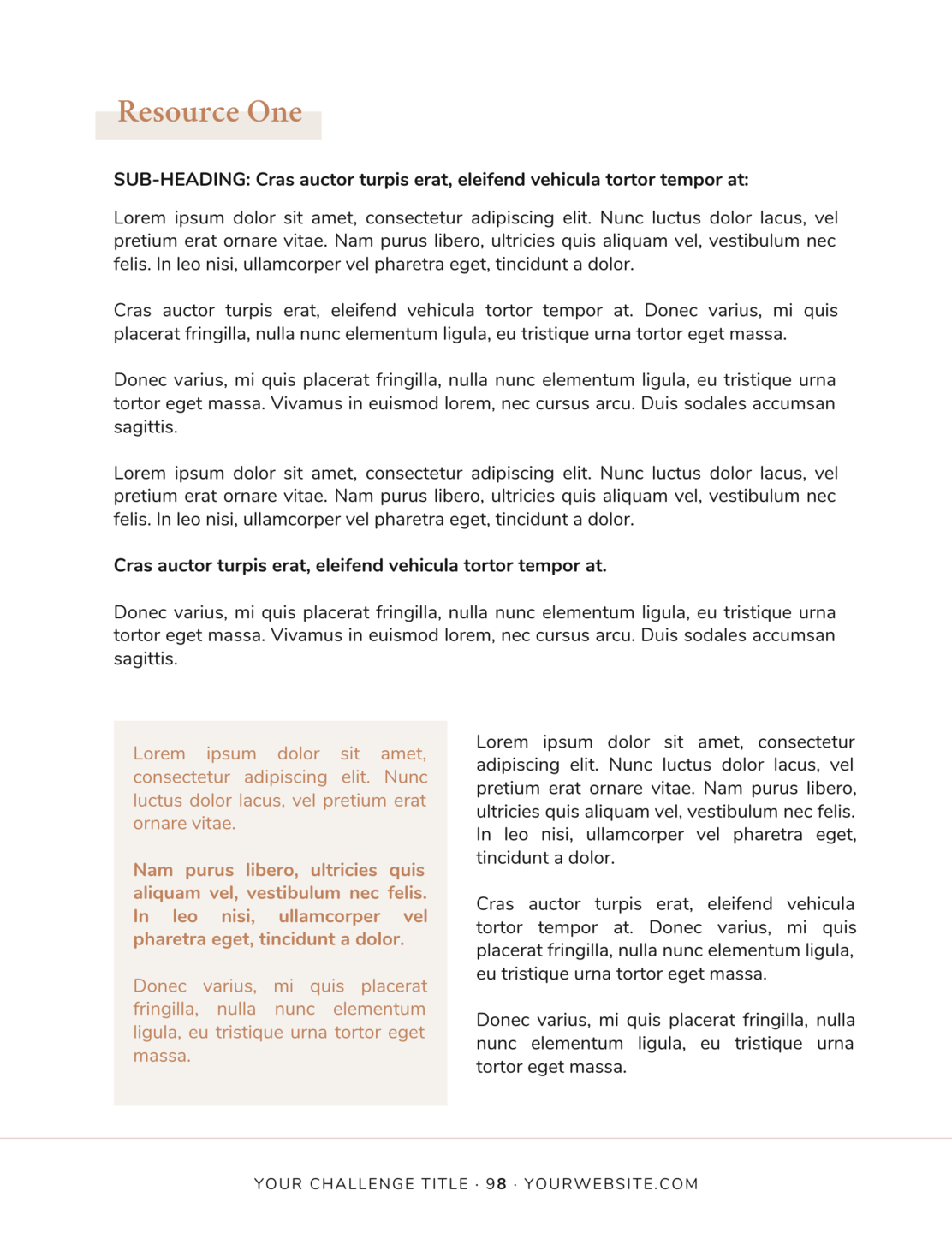 Resource One

SUB-HEADING: Cras auctor turpis erat, eleifend vehicula tortor tempor at:

Lorem ipsum dolor sit amet, consectetur adipiscing elit. Nunc luctus dolor lacus, vel pretium erat ornare vitae. Nam purus libero, ultricies quis aliquam vel, vestibulum nec felis. In leo nisi, ullamcorper vel pharetra eget, tincidunt a dolor.

Cras auctor turpis erat, eleifend vehicula tortor tempor at. Donec varius, mi quis placerat fringilla, nulla nunc elementum ligula, eu tristique urna tortor eget massa.

Donec varius, mi quis placerat fringilla, nulla nunc elementum ligula, eu tristique urna tortor eget massa. Vivamus in euismod lorem, nec cursus arcu. Duis sodales accumsan sagittis.

Lorem ipsum dolor sit amet, consectetur adipiscing elit. Nunc luctus dolor lacus, vel pretium erat ornare vitae. Nam purus libero, ultricies quis aliquam vel, vestibulum nec felis. In leo nisi, ullamcorper vel pharetra eget, tincidunt a dolor.

Cras auctor turpis erat, eleifend vehicula tortor tempor at.

Donec varius, mi quis placerat fringilla, nulla nunc elementum ligula, eu tristique urna tortor eget massa. Vivamus in euismod lorem, nec cursus arcu. Duis sodales accumsan sagittis.

Lorem ipsum dolor sit amet, consectetur adipiscing elit. Nunc luctus dolor lacus, vel pretium erat ornare vitae.

Nam purus libero, ultricies quis aliquam vel, vestibulum nec felis. In leo nisi, ullamcorper vel pharetra eget, tincidunt a dolor.

Donec varius, mi quis placerat fringilla, nulla nunc elementum ligula, eu tristique urna tortor eget massa.

Lorem ipsum dolor sit amet, consectetur adipiscing elit. Nunc luctus dolor lacus, vel pretium erat ornare vitae. Nam purus libero, ultricies quis aliquam vel, vestibulum nec felis. In leo nisi, ullamcorper vel pharetra eget, tincidunt a dolor.

Cras auctor turpis erat, eleifend vehicula tortor tempor at. Donec varius, mi quis placerat fringilla, nulla nunc elementum ligula, eu tristique urna tortor eget massa.

Donec varius, mi quis placerat fringilla, nulla nunc elementum ligula, eu tristique urna tortor eget massa.

YOUR CHALLENGE TITLE · 98 · YOURWEBSITE.COM